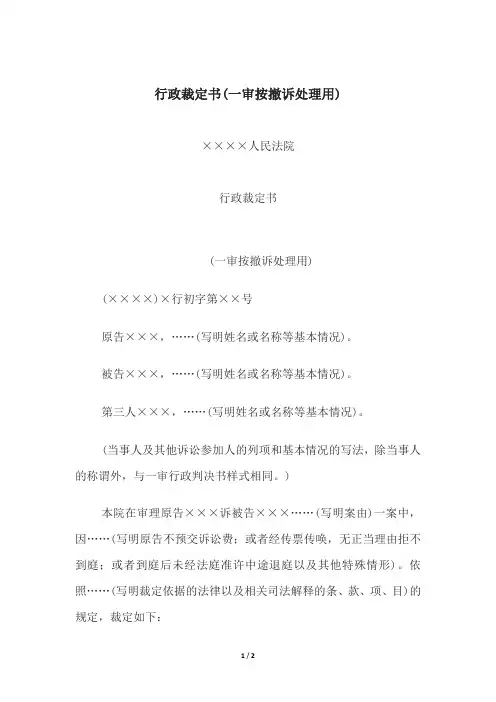 行政裁定书(一审按撤诉处理用)

××××人民法院

行政裁定书

(一审按撤诉处理用)

(××××)×行初字第××号

原告×××，……(写明姓名或名称等基本情况)。

被告×××，……(写明姓名或名称等基本情况)。

第三人×××，……(写明姓名或名称等基本情况)。

(当事人及其他诉讼参加人的列项和基本情况的写法，除当事人的称谓外，与一审行政判决书样式相同。)

本院在审理原告×××诉被告×××……(写明案由)一案中，因……(写明原告不预交诉讼费；或者经传票传唤，无正当理由拒不到庭；或者到庭后未经法庭准许中途退庭以及其他特殊情形)。依照……(写明裁定依据的法律以及相关司法解释的条、款、项、目)的规定，裁定如下：

1 / 2